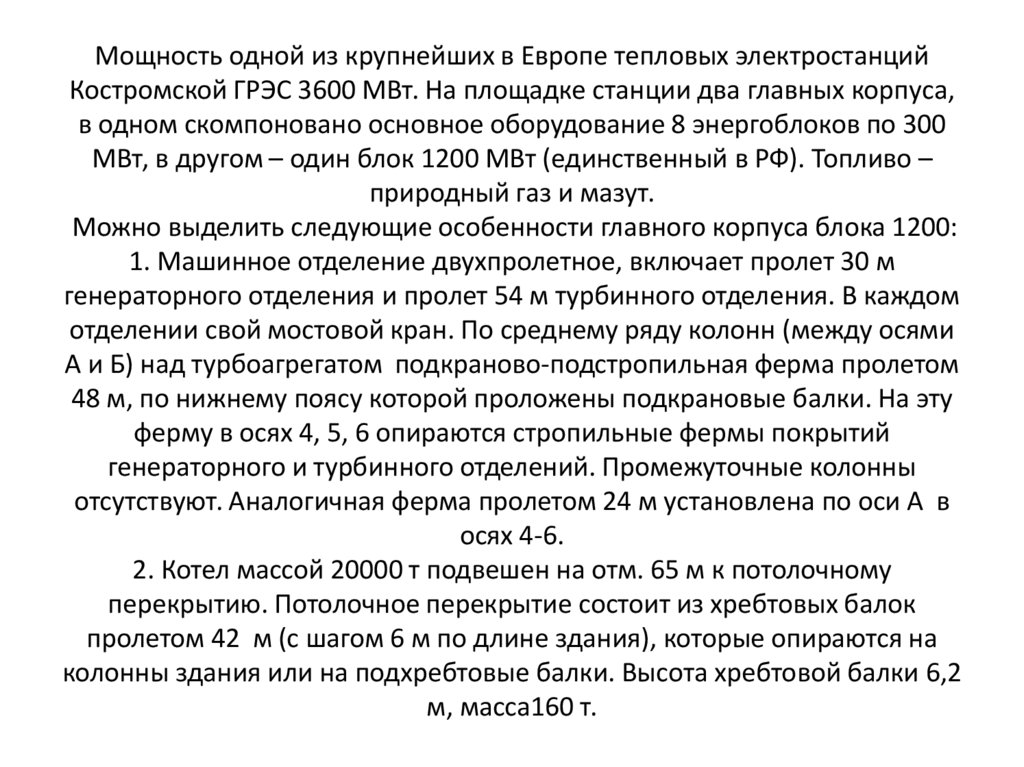 Мощность одной из крупнейших в Европе тепловых электростанций Костромской ГРЭС 3600 МВт. На площадке станции два главных корпуса, в одном скомпоновано основное оборудование 8 энергоблоков по 300 МВт, в другом – один блок 1200 МВт (единственный в РФ). Топливо – природный газ и мазут.
Можно выделить следующие особенности главного корпуса блока 1200:
1. Машинное отделение двухпролетное, включает пролет 30 м генераторного отделения и пролет 54 м турбинного отделения. В каждом отделении свой мостовой кран. По среднему ряду колонн (между осями А и Б) над турбоагрегатом подкраново-подстропильная ферма пролетом 48 м, по нижнему поясу которой проложены подкрановые балки. На эту ферму в осях 4, 5, 6 опираются стропильные фермы покрытий генераторного и турбинного отделений. Промежуточные колонны отсутствуют. Аналогичная ферма пролетом 24 м установлена по оси А в осях 4-6.
2. Котел массой 20000 т подвешен на отм. 65 м к потолочному перекрытию. Потолочное перекрытие состоит из хребтовых балок пролетом 42 м (с шагом 6 м по длине здания), которые опираются на колонны здания или на подхребтовые балки. Высота хребтовой балки 6,2 м, масса160 т.